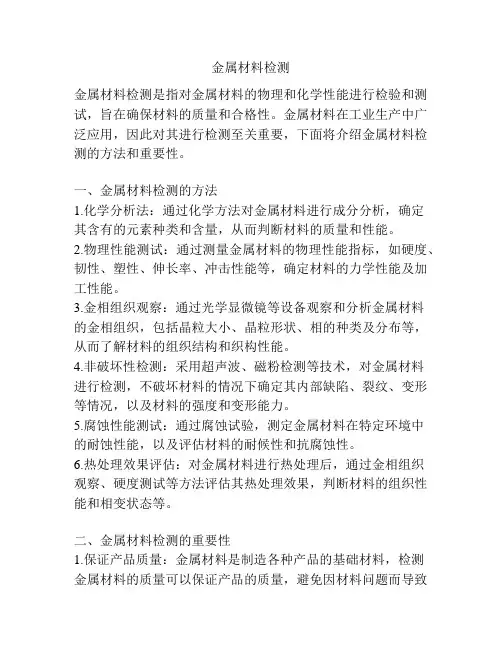 金属材料检测

金属材料检测是指对金属材料的物理和化学性能进行检验和测试，旨在确保材料的质量和合格性。金属材料在工业生产中广泛应用，因此对其进行检测至关重要，下面将介绍金属材料检测的方法和重要性。

一、金属材料检测的方法
1.化学分析法：通过化学方法对金属材料进行成分分析，确定其含有的元素种类和含量，从而判断材料的质量和性能。
2.物理性能测试：通过测量金属材料的物理性能指标，如硬度、韧性、塑性、伸长率、冲击性能等，确定材料的力学性能及加工性能。
3.金相组织观察：通过光学显微镜等设备观察和分析金属材料的金相组织，包括晶粒大小、晶粒形状、相的种类及分布等，从而了解材料的组织结构和织构性能。
4.非破坏性检测：采用超声波、磁粉检测等技术，对金属材料进行检测，不破坏材料的情况下确定其内部缺陷、裂纹、变形等情况，以及材料的强度和变形能力。
5.腐蚀性能测试：通过腐蚀试验，测定金属材料在特定环境中的耐蚀性能，以及评估材料的耐候性和抗腐蚀性。
6.热处理效果评估：对金属材料进行热处理后，通过金相组织观察、硬度测试等方法评估其热处理效果，判断材料的组织性能和相变状态等。

二、金属材料检测的重要性
1.保证产品质量：金属材料是制造各种产品的基础材料，检测金属材料的质量可以保证产品的质量，避免因材料问题而导致